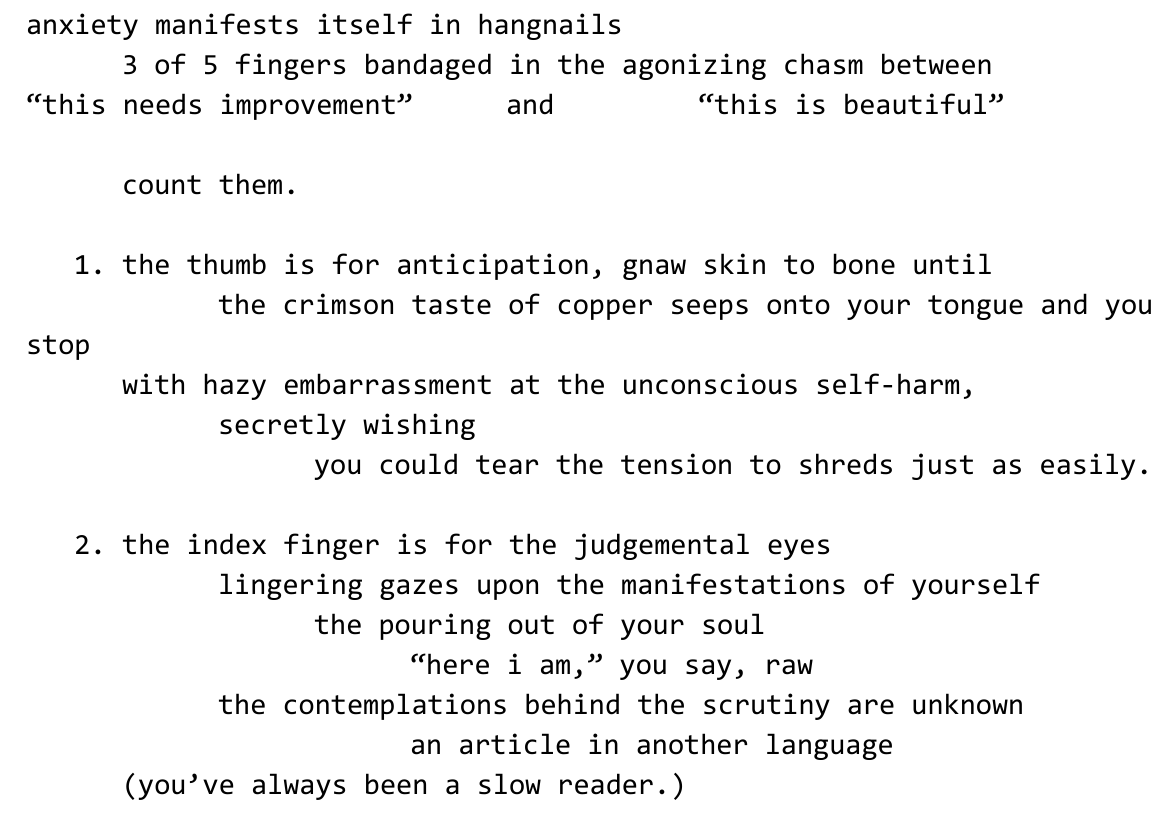 anxiety manifests itself in hangnails
3 of 5 fingers bandaged in the agonizing chasm between
"this needs improvement" and "this is beautiful"

count them.

1. the thumb is for anticipation, gnaw skin to bone until
the crimson taste of copper seeps onto your tongue and you stop
with hazy embarrassment at the unconscious self-harm,
secretly wishing
you could tear the tension to shreds just as easily.

2. the index finger is for the judgemental eyes
lingering gazes upon the manifestations of yourself
the pouring out of your soul
"here i am," you say, raw
the contemplations behind the scrutiny are unknown
an article in another language
(you've always been a slow reader.)